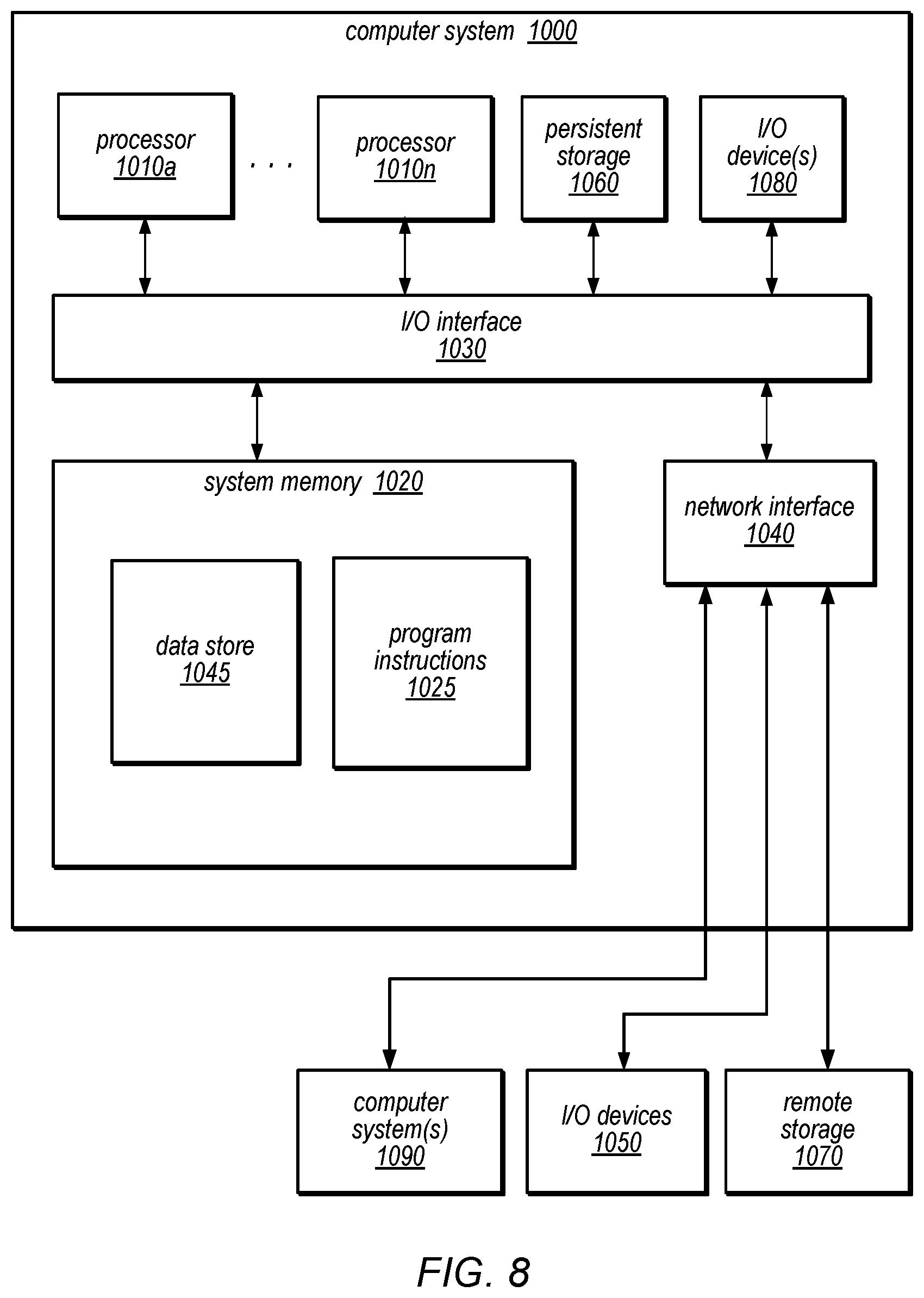 computer system 1000

processor 1010a

. . .

processor 1010n

persistent storage 1060

I/O device(s) 1080

I/O interface 1030

system memory 1020

data store 1045

program instructions 1025

network interface 1040

computer system(s) 1090

I/O devices 1050

remote storage 1070

FIG. 8